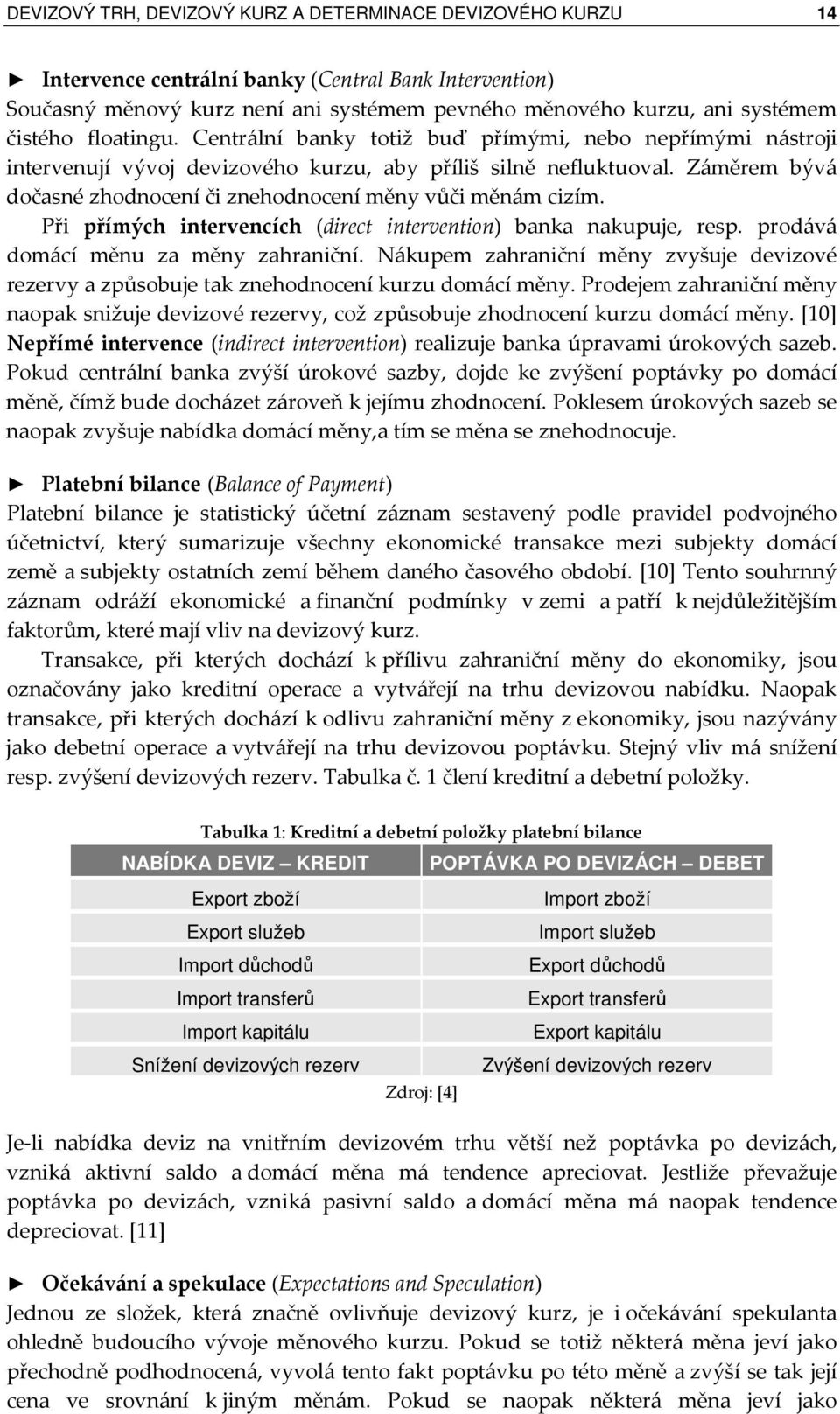 DEVIZOVÝ TRH, DEVIZOVÝ KURZ A DETERMINACE DEVIZOVÉHO KURZU 14

► Intervence centrální banky (Central Bank Intervention)
Současný měnový kurz není ani systémem pevného měnového kurzu, ani systémem čistého floatingu. Centrální banky totiž buď přímými, nebo nepřímými nástroji intervenují vývoj devizového kurzu, aby příliš silně nefluktuoval. Záměrem bývá dočasné zhodnocení či znehodnocení měny vůči měnám cizím.
Při přímých intervencích (direct intervention) banka nakupuje, resp. prodává domácí měnu za měny zahraniční. Nákupem zahraniční měny zvyšuje devizové rezervy a způsobuje tak znehodnocení kurzu domácí měny. Prodejem zahraniční měny naopak snižuje devizové rezervy, což způsobuje zhodnocení kurzu domácí měny. [10]
Nepřímé intervence (indirect intervention) realizuje banka úpravami úrokových sazeb. Pokud centrální banka zvýší úrokové sazby, dojde ke zvýšení poptávky po domácí měně, čímž bude docházet zároveň k jejímu zhodnocení. Poklesem úrokových sazeb se naopak zvyšuje nabídka domácí měny,a tím se měna se znehodnocuje.

► Platební bilance (Balance of Payment)
Platební bilance je statistický účetní záznam sestavený podle pravidel podvojného účetnictví, který sumarizuje všechny ekonomické transakce mezi subjekty domácí země a subjekty ostatních zemí během daného časového období. [10] Tento souhrnný záznam odráží ekonomické a finanční podmínky v zemi a patří k nejdůležitějším faktorům, které mají vliv na devizový kurz.
Transakce, při kterých dochází k přílivu zahraniční měny do ekonomiky, jsou označovány jako kreditní operace a vytvářejí na trhu devizovou nabídku. Naopak transakce, při kterých dochází k odlivu zahraniční měny z ekonomiky, jsou nazývány jako debetní operace a vytvářejí na trhu devizovou poptávku. Stejný vliv má snížení resp. zvýšení devizových rezerv. Tabulka č. 1 člení kreditní a debetní položky.

Tabulka 1: Kreditní a debetní položky platební bilance

| NABÍDKA DEVIZ – KREDIT | POPTÁVKA PO DEVIZÁCH – DEBET |
|---|---|
| Export zboží | Import zboží |
| Export služeb | Import služeb |
| Import důchodů | Export důchodů |
| Import transferů | Export transferů |
| Import kapitálu | Export kapitálu |
| Snížení devizových rezerv | Zvýšení devizových rezerv |

Zdroj: [4]

Je-li nabídka deviz na vnitřním devizovém trhu větší než poptávka po devizách, vzniká aktivní saldo a domácí měna má tendence apreciovat. Jestliže převažuje poptávka po devizách, vzniká pasivní saldo a domácí měna má naopak tendence depreciovat. [11]

► Očekávání a spekulace (Expectations and Speculation)
Jednou ze složek, která značně ovlivňuje devizový kurz, je i očekávání spekulanta ohledně budoucího vývoje měnového kurzu. Pokud se totiž některá měna jeví jako přechodně podhodnocená, vyvolá tento fakt poptávku po této měně a zvýší se tak její cena ve srovnání k jiným měnám. Pokud se naopak některá měna jeví jako